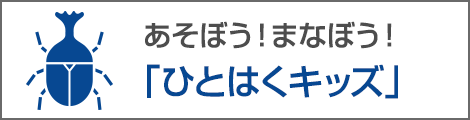 あそぼう！まなぼう！
「ひとはくキッズ」